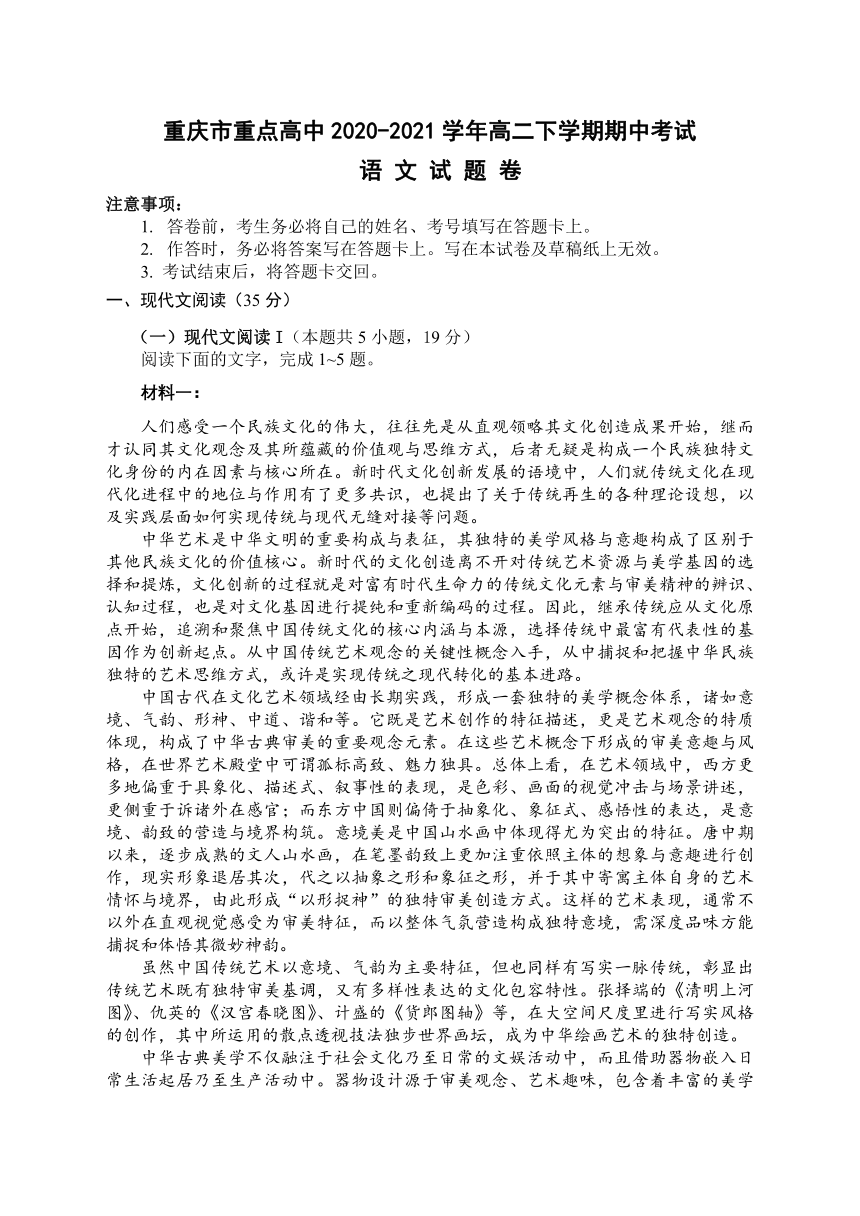 重庆市重点高中 2020-2021 学年高二下学期期中考试
语 文 试 题 卷

注意事项：
1. 答卷前，考生务必将自己的姓名、考号填写在答题卡上。
2. 作答时，务必将答案写在答题卡上。写在本试卷及草稿纸上无效。
3. 考试结束后，将答题卡交回。

一、现代文阅读（35 分）

（一）现代文阅读 I（本题共 5 小题，19 分）
阅读下面的文字，完成 1~5 题。

材料一：

人们感受一个民族文化的伟大，往往先是从直观领略其文化创造成果开始，继而才认同其文化观念及其所蕴藏的价值观与思维方式，后者无疑是构成一个民族独特文化身份的内在因素与核心所在。新时代文化创新发展的语境中，人们就传统文化在现代化进程中的地位与作用有了更多共识，也提出了关于传统再生的各种理论设想，以及实践层面如何实现传统与现代无缝对接等问题。

中华艺术是中华文明的重要构成与表征，其独特的美学风格与意趣构成了区别于其他民族文化的价值核心。新时代的文化创造离不开对传统艺术资源与美学基因的选择和提炼，文化创新的过程就是对富有时代生命力的传统文化元素与审美精神的辨识、认知过程，也是对文化基因进行提纯和重新编码的过程。因此，继承传统应从文化原点开始，追溯和聚焦中国传统文化的核心内涵与本源，选择传统中最富有代表性的基因作为创新起点。从中国传统艺术观念的关键性概念入手，从中捕捉和把握中华民族独特的艺术思维方式，或许是实现传统之现代转化的基本进路。

中国古代在文化艺术领域经由长期实践，形成一套独特的美学概念体系，诸如意境、气韵、形神、中道、谐和等。它既是艺术创作的特征描述，更是艺术观念的特质体现，构成了中华古典审美的重要观念元素。在这些艺术概念下形成的审美意趣与风格，在世界艺术殿堂中可谓孤标高致、魅力独具。总体上看，在艺术领域中，西方更多地偏重于具象化、描述式、叙事性的表现，是色彩、画面的视觉冲击与场景讲述，更侧重于诉诸外在感官；而东方中国则偏倚于抽象化、象征式、感悟性的表达，是意境、韵致的营造与境界构筑。意境美是中国山水画中体现得尤为突出的特征。唐中期以来，逐步成熟的文人山水画，在笔墨韵致上更加注重依照主体的想象与意趣进行创作，现实形象退居其次，代之以抽象之形和象征之形，并于其中寄寓主体自身的艺术情怀与境界，由此形成“以形捉神”的独特审美创造方式。这样的艺术表现，通常不以外在直观视觉感受为审美特征，而以整体气氛营造构成独特意境，需深度品味方能捕捉和体悟其微妙神韵。

虽然中国传统艺术以意境、气韵为主要特征，但也同样有写实一脉传统，彰显出传统艺术既有独特审美基调，又有多样性表达的文化包容特性。张择端的《清明上河图》、仇英的《汉宫春晓图》、计盛的《货郎图轴》等，在大空间尺度里进行写实风格的创作，其中所运用的散点透视技法独步世界画坛，成为中华绘画艺术的独特创造。

中华古典美学不仅融注于社会文化乃至日常的文娱活动中，而且借助器物嵌入日常生活起居乃至生产活动中。器物设计源于审美观念、艺术趣味，包含着丰富的美学